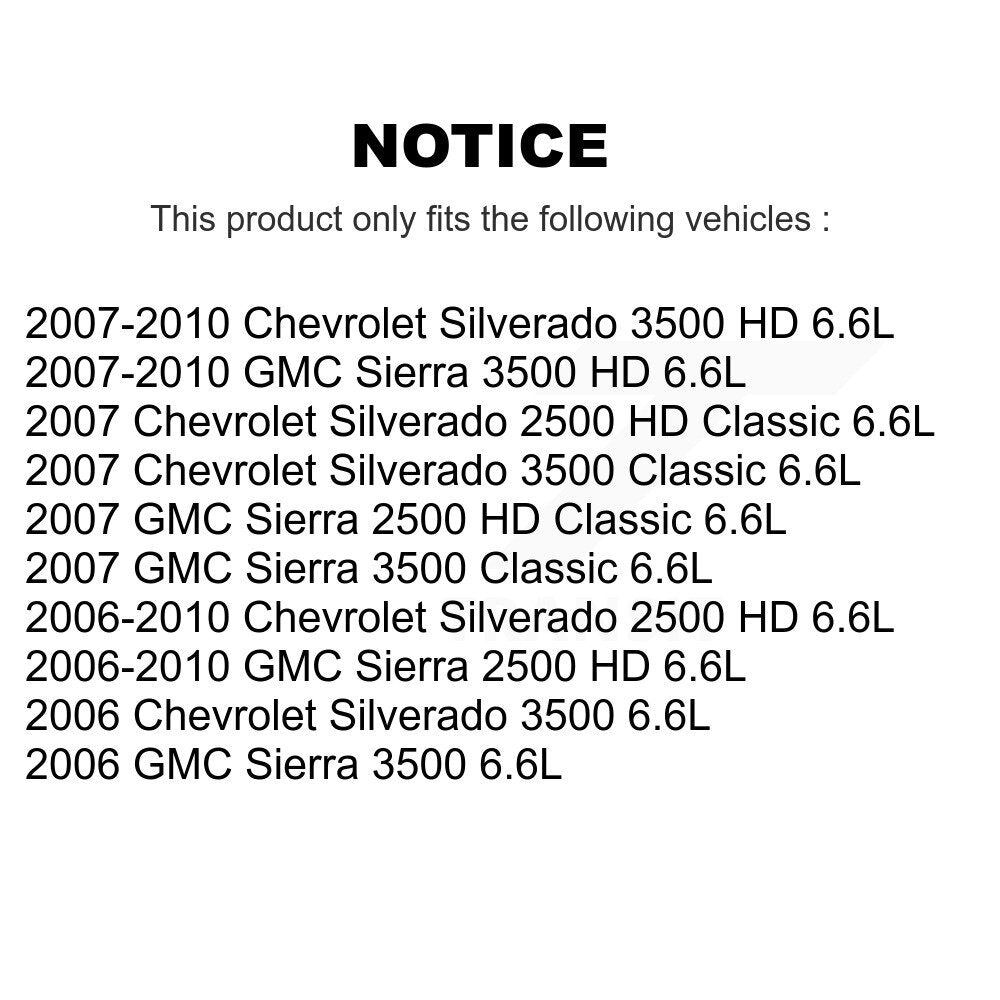 NOTICE

This product only fits the following vehicles :

2007-2010 Chevrolet Silverado 3500 HD 6.6L
2007-2010 GMC Sierra 3500 HD 6.6L
2007 Chevrolet Silverado 2500 HD Classic 6.6L
2007 Chevrolet Silverado 3500 Classic 6.6L
2007 GMC Sierra 2500 HD Classic 6.6L
2007 GMC Sierra 3500 Classic 6.6L
2006-2010 Chevrolet Silverado 2500 HD 6.6L
2006-2010 GMC Sierra 2500 HD 6.6L
2006 Chevrolet Silverado 3500 6.6L
2006 GMC Sierra 3500 6.6L